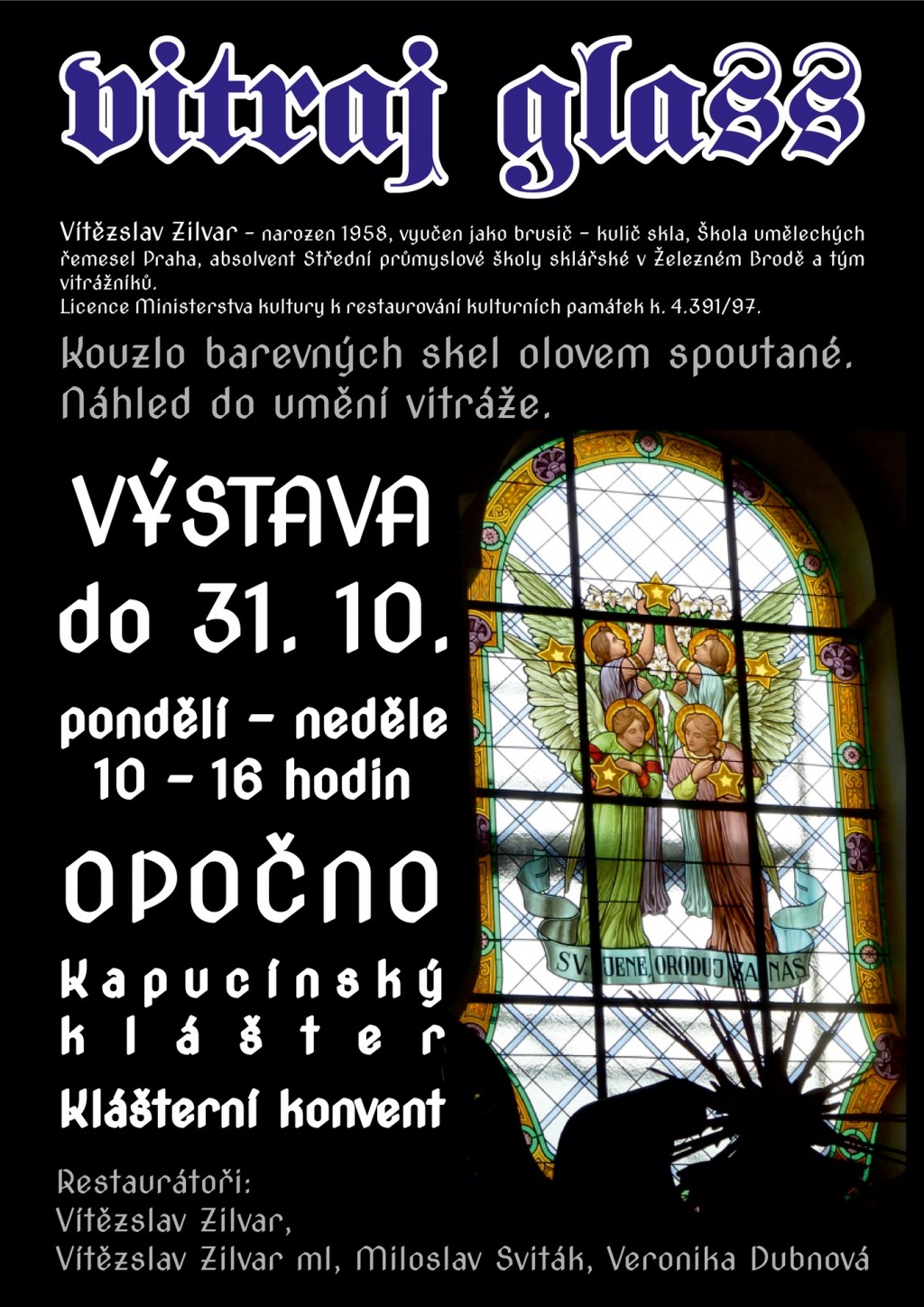 vitraj glass

Vítězslav Zilvar – narozen 1958, vyučen jako brusič – kulič skla, Škola uměleckých řemesel Praha, absolvent Střední průmyslové školy sklářské v Železném Brodě a tým vitrážníků.
Licence Ministerstva kultury k restaurování kulturních památek k. 4.391/97.

Kouzlo barevných skel olovem spoutané.
Náhled do umění vitráže.

VÝSTAVA
do 31. 10.
pondělí – neděle
10 – 16 hodin
OPOČNO
Kapucínský klášter
Klášterní konvent

SV. JENE ORODUJ ZA NÁS

Restaurátoři:
Vítězslav Zilvar,
Vítězslav Zilvar ml, Miloslav Sviták, Veronika Dubnová